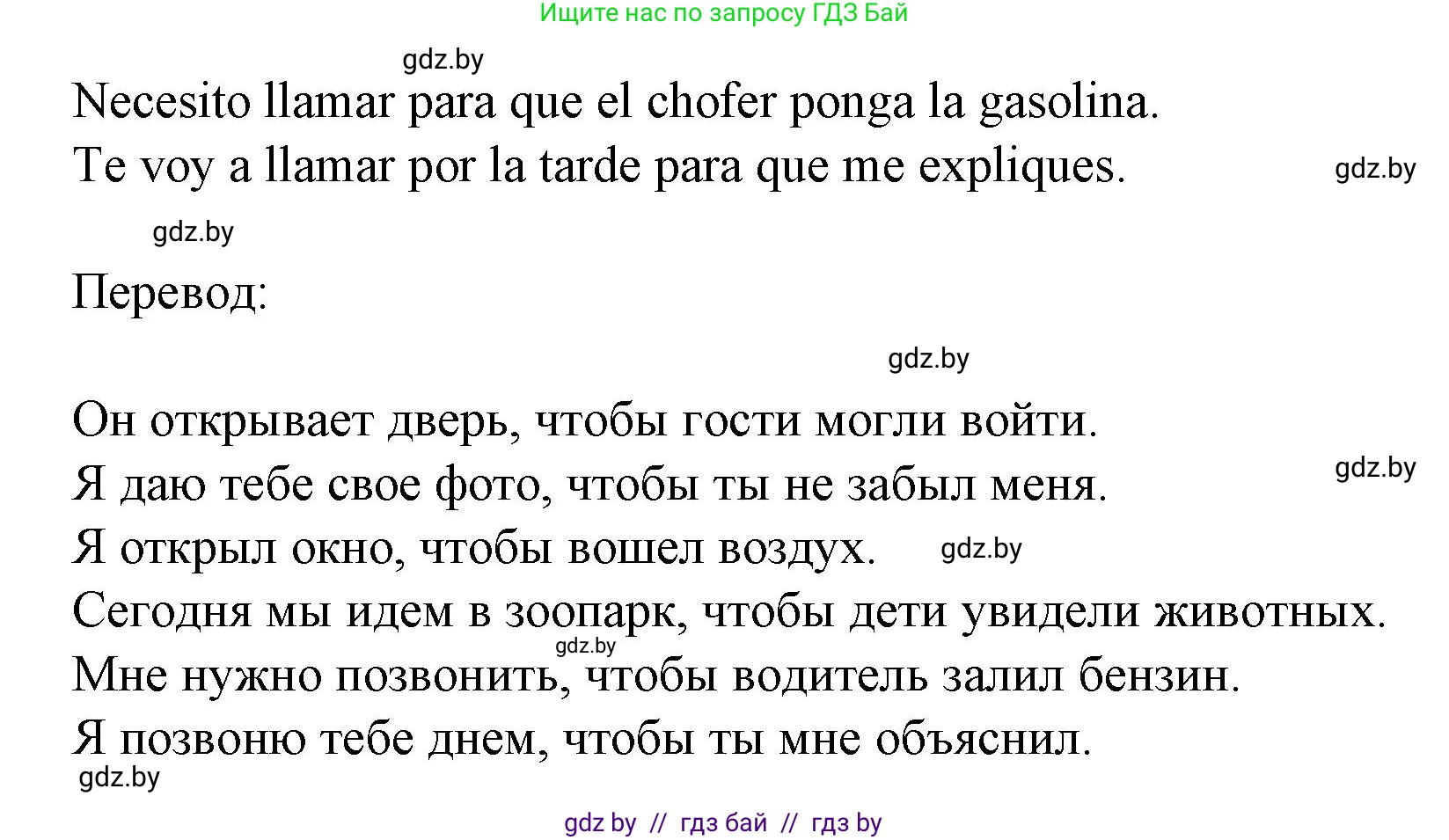 Ищите нас по запросу ГДЗ Бай

gdz.by

Necesito llamar para que el chofer ponga la gasolina.
Te voy a llamar por la tarde para que me expliques.

gdz.by

gdz.by

Перевод:

gdz.by

Он открывает дверь, чтобы гости могли войти.
Я даю тебе свое фото, чтобы ты не забыл меня.

gdz.by

Я открыл окно, чтобы вошел воздух.

gdz.by

Сегодня мы идем в зоопарк, чтобы дети увидели животных.

gdz.by

Мне нужно позвонить, чтобы водитель залил бензин.
Я позвоню тебе днем, чтобы ты мне объяснил.

gdz.by

gdz by // гдз бай // гдз by